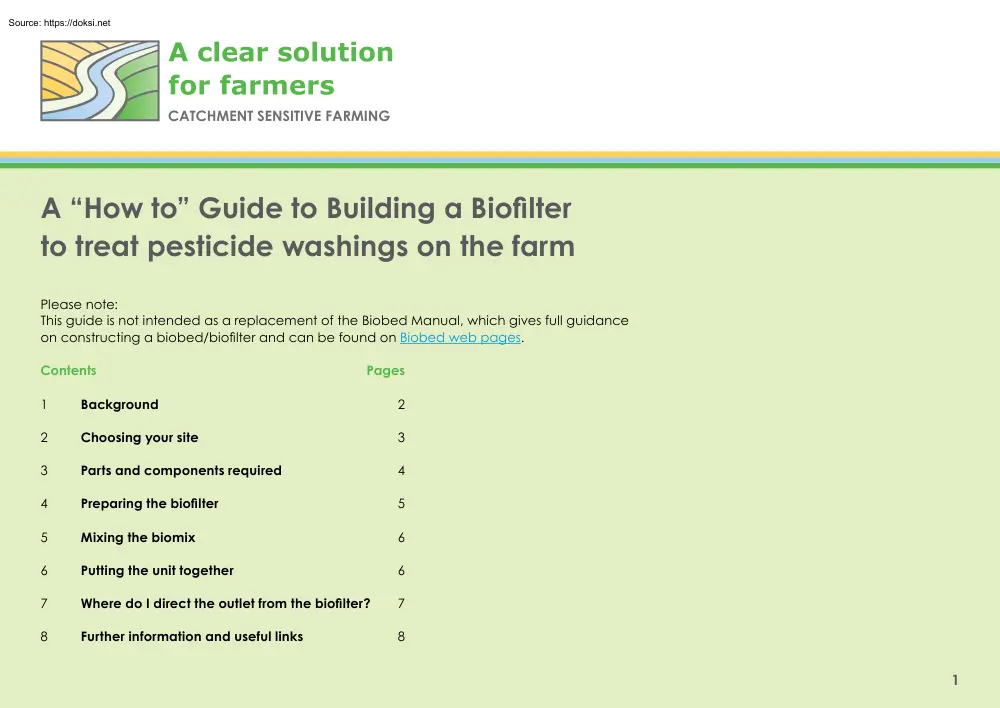 Source: https://doksi.net

A clear solution for farmers
CATCHMENT SENSITIVE FARMING

A “How to” Guide to Building a Biofilter to treat pesticide washings on the farm

Please note:
This guide is not intended as a replacement of the Biobed Manual, which gives full guidance on constructing a biobed/biofilter and can be found on Biobed web pages.

| Contents | | Pages |
|---|---|---|
| 1 | Background | 2 |
| 2 | Choosing your site | 3 |
| 3 | Parts and components required | 4 |
| 4 | Preparing the biofilter | 5 |
| 5 | Mixing the biomix | 6 |
| 6 | Putting the unit together | 6 |
| 7 | Where do I direct the outlet from the biofilter? | 7 |
| 8 | Further information and useful links | 8 |

1